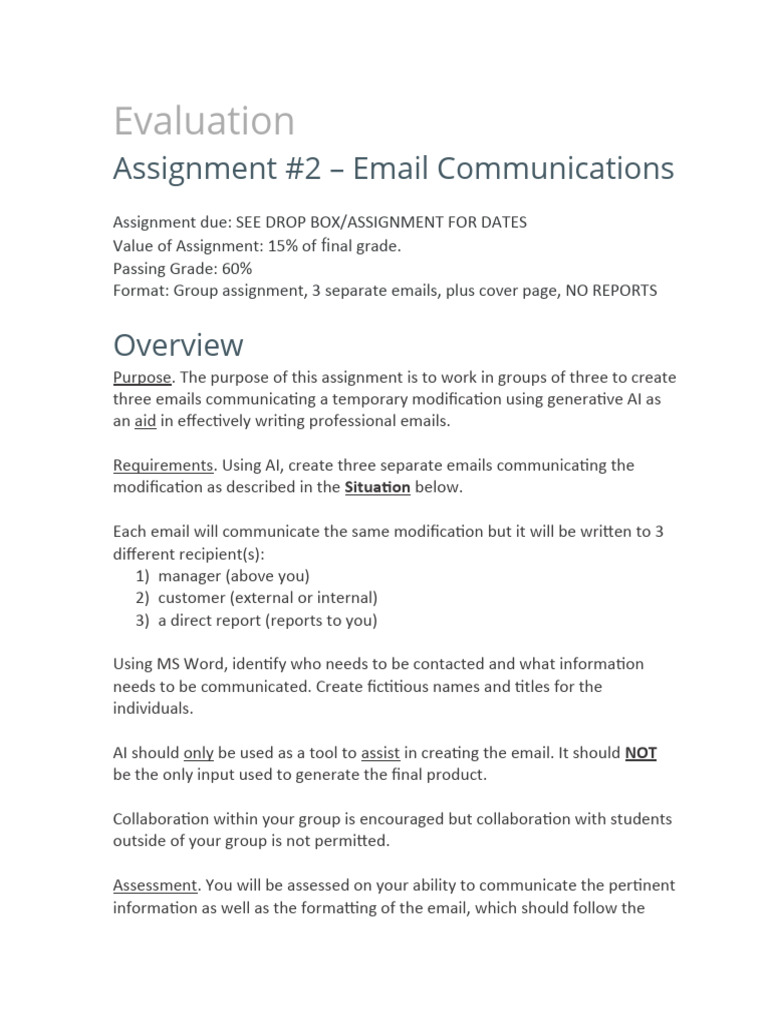 Evaluation

Assignment #2 – Email Communications

Assignment due: SEE DROP BOX/ASSIGNMENT FOR DATES
Value of Assignment: 15% of final grade.
Passing Grade: 60%
Format: Group assignment, 3 separate emails, plus cover page, NO REPORTS

Overview

Purpose. The purpose of this assignment is to work in groups of three to create three emails communicating a temporary modification using generative AI as an aid in effectively writing professional emails.

Requirements. Using AI, create three separate emails communicating the modification as described in the Situation below.

Each email will communicate the same modification but it will be written to 3 different recipient(s):
1) manager (above you)
2) customer (external or internal)
3) a direct report (reports to you)

Using MS Word, identify who needs to be contacted and what information needs to be communicated. Create fictitious names and titles for the individuals.

AI should only be used as a tool to assist in creating the email. It should NOT be the only input used to generate the final product.

Collaboration within your group is encouraged but collaboration with students outside of your group is not permitted.

Assessment. You will be assessed on your ability to communicate the pertinent information as well as the formatting of the email, which should follow the